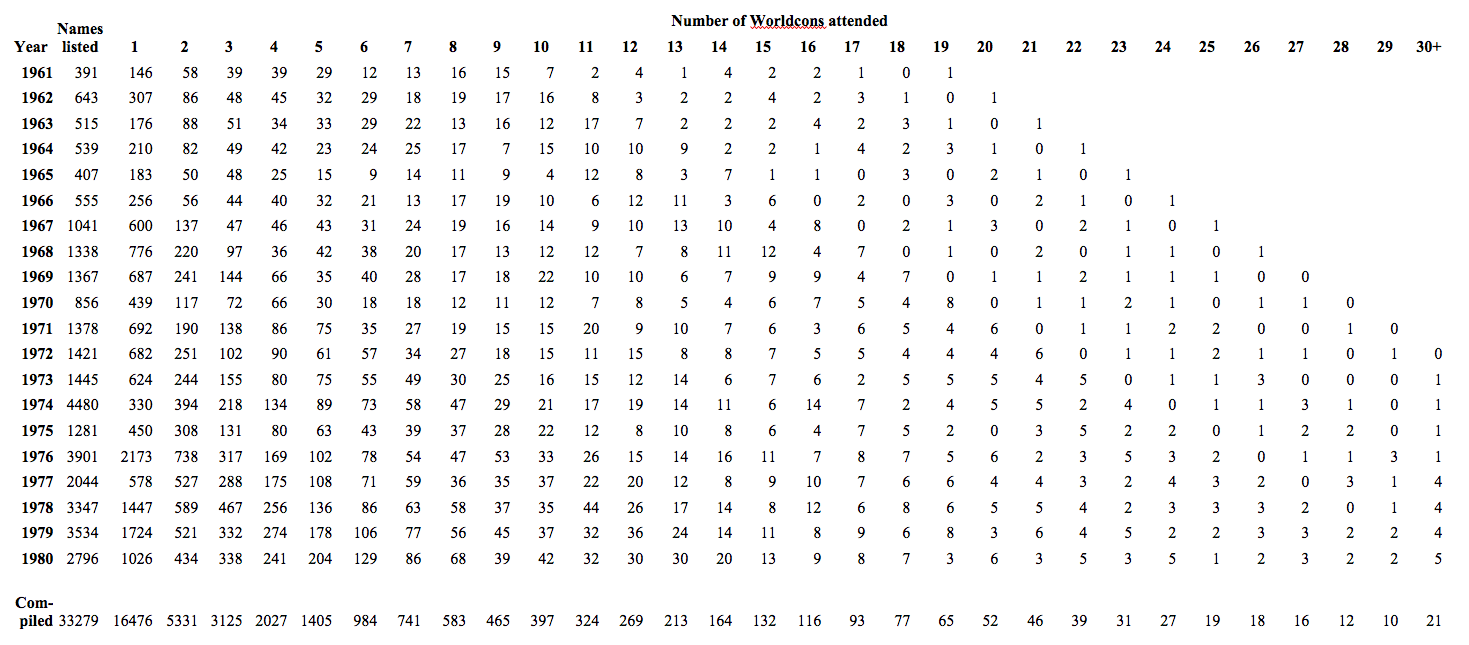 Number of Worldcons attended

| Year | Names listed | 1 | 2 | 3 | 4 | 5 | 6 | 7 | 8 | 9 | 10 | 11 | 12 | 13 | 14 | 15 | 16 | 17 | 18 | 19 | 20 | 21 | 22 | 23 | 24 | 25 | 26 | 27 | 28 | 29 | 30+ |
|---|---|---|---|---|---|---|---|---|---|---|---|---|---|---|---|---|---|---|---|---|---|---|---|---|---|---|---|---|---|---|---|
| 1961 | 391 | 146 | 58 | 39 | 39 | 29 | 12 | 13 | 16 | 15 | 7 | 2 | 4 | 1 | 4 | 2 | 2 | 1 | 0 | 1 | | | | | | | | | | | |
| 1962 | 643 | 307 | 86 | 48 | 45 | 32 | 29 | 18 | 19 | 17 | 16 | 8 | 3 | 2 | 2 | 4 | 2 | 3 | 1 | 0 | 1 | | | | | | | | | | |
| 1963 | 515 | 176 | 88 | 51 | 34 | 33 | 29 | 22 | 13 | 16 | 12 | 17 | 7 | 2 | 2 | 2 | 4 | 2 | 3 | 1 | 0 | 1 | | | | | | | | | |
| 1964 | 539 | 210 | 82 | 49 | 42 | 23 | 24 | 25 | 17 | 7 | 15 | 10 | 10 | 9 | 2 | 2 | 1 | 4 | 2 | 3 | 1 | 0 | 1 | | | | | | | | |
| 1965 | 407 | 183 | 50 | 48 | 25 | 15 | 9 | 14 | 11 | 9 | 4 | 12 | 8 | 3 | 7 | 1 | 1 | 0 | 3 | 0 | 2 | 1 | 0 | 1 | | | | | | | |
| 1966 | 555 | 256 | 56 | 44 | 40 | 32 | 21 | 13 | 17 | 19 | 10 | 6 | 12 | 11 | 3 | 6 | 0 | 2 | 0 | 3 | 0 | 2 | 1 | 0 | 1 | | | | | | |
| 1967 | 1041 | 600 | 137 | 47 | 46 | 43 | 31 | 24 | 19 | 16 | 14 | 9 | 10 | 13 | 10 | 4 | 8 | 0 | 2 | 1 | 3 | 0 | 2 | 1 | 0 | 1 | | | | | |
| 1968 | 1338 | 776 | 220 | 97 | 36 | 42 | 38 | 20 | 17 | 13 | 12 | 12 | 7 | 8 | 11 | 12 | 4 | 7 | 0 | 1 | 0 | 2 | 0 | 1 | 1 | 0 | 1 | | | | |
| 1969 | 1367 | 687 | 241 | 144 | 66 | 35 | 40 | 28 | 17 | 18 | 22 | 10 | 10 | 6 | 7 | 9 | 9 | 4 | 7 | 0 | 1 | 1 | 2 | 1 | 1 | 1 | 0 | 0 | | | |
| 1970 | 856 | 439 | 117 | 72 | 66 | 30 | 18 | 18 | 12 | 11 | 12 | 7 | 8 | 5 | 4 | 6 | 7 | 5 | 4 | 8 | 0 | 1 | 1 | 2 | 1 | 0 | 1 | 1 | 0 | | |
| 1971 | 1378 | 692 | 190 | 138 | 86 | 75 | 35 | 27 | 19 | 15 | 15 | 20 | 9 | 10 | 7 | 6 | 3 | 6 | 5 | 4 | 6 | 0 | 1 | 1 | 2 | 2 | 0 | 0 | 1 | 0 | |
| 1972 | 1421 | 682 | 251 | 102 | 90 | 61 | 57 | 34 | 27 | 18 | 15 | 11 | 15 | 8 | 8 | 7 | 5 | 5 | 4 | 4 | 4 | 6 | 0 | 1 | 1 | 2 | 1 | 1 | 0 | 1 | 0 |
| 1973 | 1445 | 624 | 244 | 155 | 80 | 75 | 55 | 49 | 30 | 25 | 16 | 15 | 12 | 14 | 6 | 7 | 6 | 2 | 5 | 5 | 5 | 4 | 5 | 0 | 1 | 1 | 3 | 0 | 0 | 0 | 1 |
| 1974 | 4480 | 330 | 394 | 218 | 134 | 89 | 73 | 58 | 47 | 29 | 21 | 17 | 19 | 14 | 11 | 6 | 14 | 7 | 2 | 4 | 5 | 5 | 2 | 4 | 0 | 1 | 1 | 3 | 1 | 0 | 1 |
| 1975 | 1281 | 450 | 308 | 131 | 80 | 63 | 43 | 39 | 37 | 28 | 22 | 12 | 8 | 10 | 8 | 6 | 4 | 7 | 5 | 2 | 0 | 3 | 5 | 2 | 2 | 0 | 1 | 2 | 2 | 0 | 1 |
| 1976 | 3901 | 2173 | 738 | 317 | 169 | 102 | 78 | 54 | 47 | 53 | 33 | 26 | 15 | 14 | 16 | 11 | 7 | 8 | 7 | 5 | 6 | 2 | 3 | 5 | 3 | 2 | 0 | 1 | 1 | 3 | 1 |
| 1977 | 2044 | 578 | 527 | 288 | 175 | 108 | 71 | 59 | 36 | 35 | 37 | 22 | 20 | 12 | 8 | 9 | 10 | 7 | 6 | 6 | 4 | 4 | 3 | 2 | 4 | 3 | 2 | 0 | 3 | 1 | 4 |
| 1978 | 3347 | 1447 | 589 | 467 | 256 | 136 | 86 | 63 | 58 | 37 | 35 | 44 | 26 | 17 | 14 | 8 | 12 | 6 | 8 | 6 | 5 | 5 | 4 | 2 | 3 | 3 | 3 | 2 | 0 | 1 | 4 |
| 1979 | 3534 | 1724 | 521 | 332 | 274 | 178 | 106 | 77 | 56 | 45 | 37 | 32 | 36 | 24 | 14 | 11 | 8 | 9 | 6 | 8 | 3 | 6 | 4 | 5 | 2 | 2 | 3 | 3 | 2 | 2 | 4 |
| 1980 | 2796 | 1026 | 434 | 338 | 241 | 204 | 129 | 86 | 68 | 39 | 42 | 32 | 30 | 30 | 20 | 13 | 9 | 8 | 7 | 3 | 6 | 3 | 5 | 3 | 5 | 1 | 2 | 3 | 2 | 2 | 5 |
| Compiled | 33279 | 16476 | 5331 | 3125 | 2027 | 1405 | 984 | 741 | 583 | 465 | 397 | 324 | 269 | 213 | 164 | 132 | 116 | 93 | 77 | 65 | 52 | 46 | 39 | 31 | 27 | 19 | 18 | 16 | 12 | 10 | 21 |